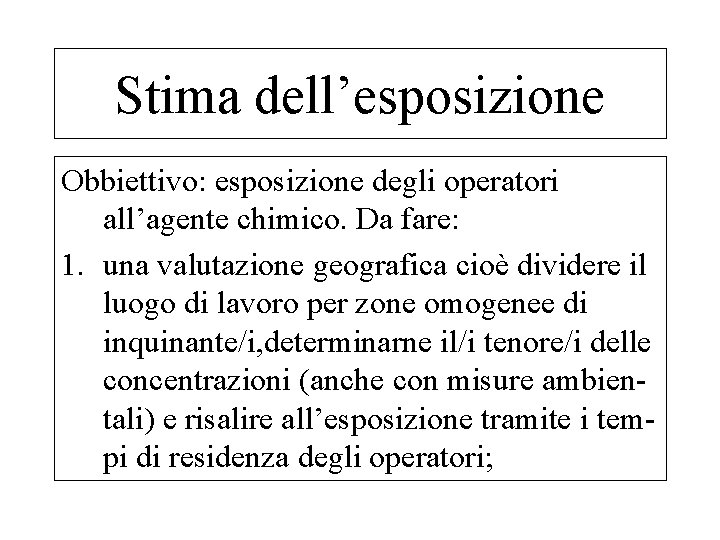 Stima dell’esposizione

Obbiettivo: esposizione degli operatori all’agente chimico. Da fare:

1. una valutazione geografica cioè dividere il luogo di lavoro per zone omogenee di inquinante/i,determinarne il/i tenore/i delle concentrazioni (anche con misure ambientali) e risalire all’esposizione tramite i tempi di residenza degli operatori;